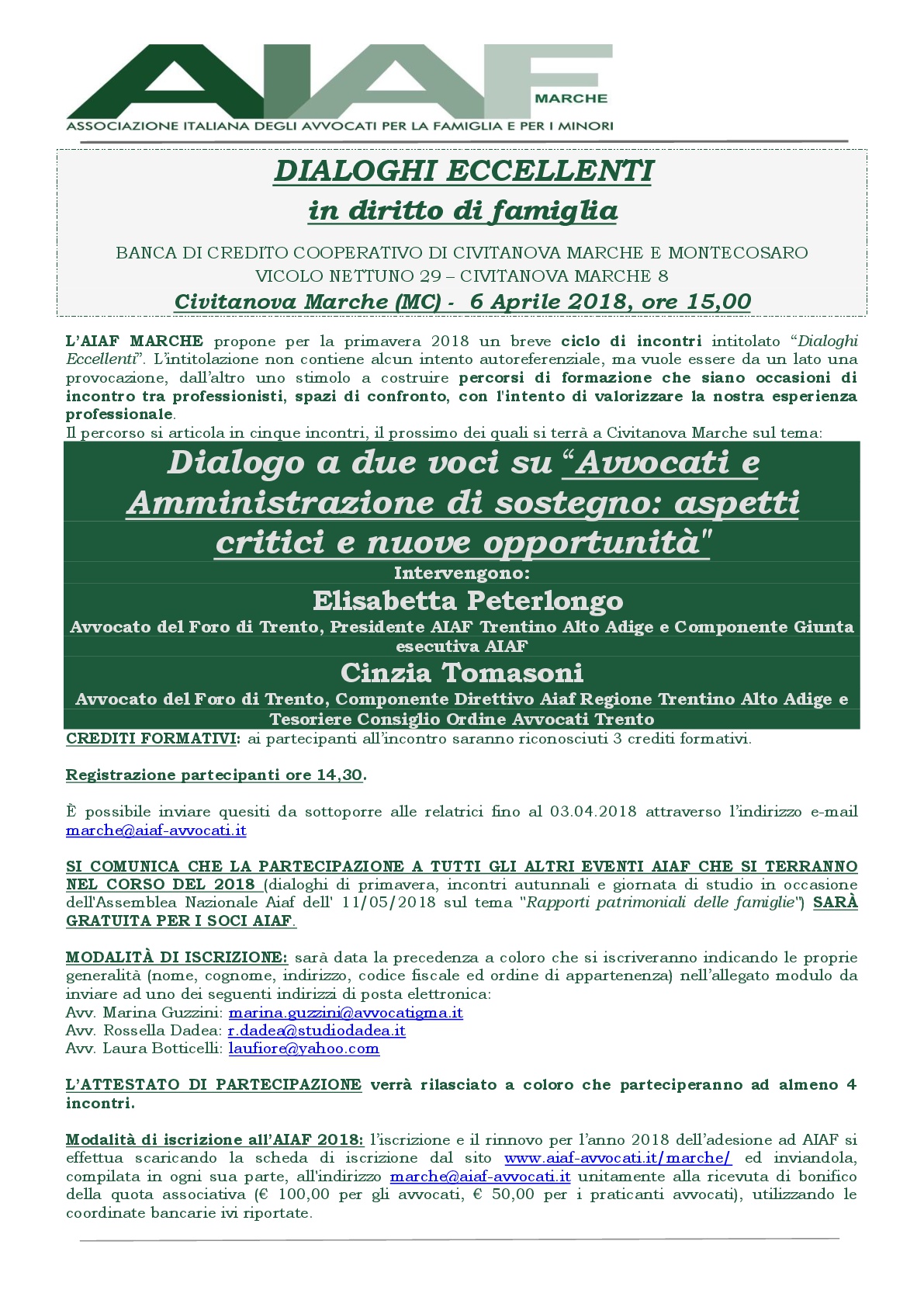 AIAF
MARCHE
ASSOCIAZIONE ITALIANA DEGLI AVVOCATI PER LA FAMIGLIA E PER I MINORI

DIALOGHI ECCELLENTI
in diritto di famiglia

BANCA DI CREDITO COOPERATIVO DI CIVITANOVA MARCHE E MONTECOSARO
VICOLO NETTUNO 29 – CIVITANOVA MARCHE 8
Civitanova Marche (MC) - 6 Aprile 2018, ore 15,00

L'AIAF MARCHE propone per la primavera 2018 un breve ciclo di incontri intitolato "Dialoghi Eccellenti". L'intitolazione non contiene alcun intento autoreferenziale, ma vuole essere da un lato una provocazione, dall'altro uno stimolo a costruire percorsi di formazione che siano occasioni di incontro tra professionisti, spazi di confronto, con l'intento di valorizzare la nostra esperienza professionale.
Il percorso si articola in cinque incontri, il prossimo dei quali si terrà a Civitanova Marche sul tema:

Dialogo a due voci su "Avvocati e Amministrazione di sostegno: aspetti critici e nuove opportunità"
Intervengono:
Elisabetta Peterlongo
Avvocato del Foro di Trento, Presidente AIAF Trentino Alto Adige e Componente Giunta esecutiva AIAF
Cinzia Tomasoni
Avvocato del Foro di Trento, Componente Direttivo Aiaf Regione Trentino Alto Adige e Tesoriere Consiglio Ordine Avvocati Trento

CREDITI FORMATIVI: ai partecipanti all'incontro saranno riconosciuti 3 crediti formativi.

Registrazione partecipanti ore 14,30.

È possibile inviare quesiti da sottoporre alle relatrici fino al 03.04.2018 attraverso l'indirizzo e-mail marche@aiaf-avvocati.it

SI COMUNICA CHE LA PARTECIPAZIONE A TUTTI GLI ALTRI EVENTI AIAF CHE SI TERRANNO NEL CORSO DEL 2018 (dialoghi di primavera, incontri autunnali e giornata di studio in occasione dell'Assemblea Nazionale Aiaf dell' 11/05/2018 sul tema "Rapporti patrimoniali delle famiglie") SARÀ GRATUITA PER I SOCI AIAF.

MODALITÀ DI ISCRIZIONE: sarà data la precedenza a coloro che si iscriveranno indicando le proprie generalità (nome, cognome, indirizzo, codice fiscale ed ordine di appartenenza) nell'allegato modulo da inviare ad uno dei seguenti indirizzi di posta elettronica:
Avv. Marina Guzzini: marina.guzzini@avvocatigma.it
Avv. Rossella Dadea: r.dadea@studiodadea.it
Avv. Laura Botticelli: laufiore@yahoo.com

L'ATTESTATO DI PARTECIPAZIONE verrà rilasciato a coloro che parteciperanno ad almeno 4 incontri.

Modalità di iscrizione all'AIAF 2018: l'iscrizione e il rinnovo per l'anno 2018 dell'adesione ad AIAF si effettua scaricando la scheda di iscrizione dal sito www.aiaf-avvocati.it/marche/ ed inviandola, compilata in ogni sua parte, all'indirizzo marche@aiaf-avvocati.it unitamente alla ricevuta di bonifico della quota associativa (€ 100,00 per gli avvocati, € 50,00 per i praticanti avvocati), utilizzando le coordinate bancarie ivi riportate.